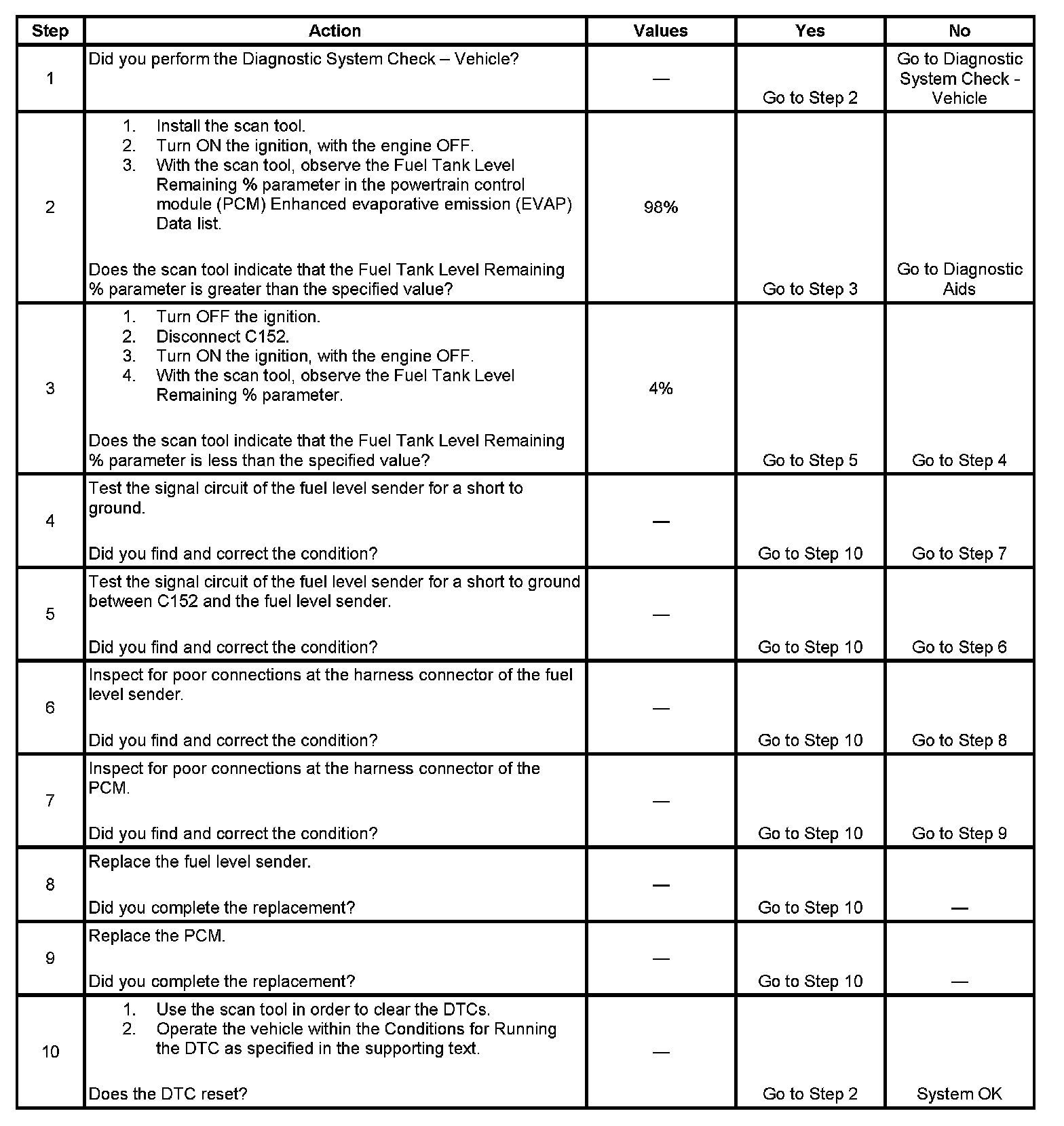 | Step | Action | Values | Yes | No |
|---|---|---|---|---|
| 1 | Did you perform the Diagnostic System Check – Vehicle? | — | Go to Step 2 | Go to Diagnostic System Check - Vehicle |
| 2 | 1. Install the scan tool. 2. Turn ON the ignition, with the engine OFF. 3. With the scan tool, observe the Fuel Tank Level Remaining % parameter in the powertrain control module (PCM) Enhanced evaporative emission (EVAP) Data list. Does the scan tool indicate that the Fuel Tank Level Remaining % parameter is greater than the specified value? | 98% | Go to Step 3 | Go to Diagnostic Aids |
| 3 | 1. Turn OFF the ignition. 2. Disconnect C152. 3. Turn ON the ignition, with the engine OFF. 4. With the scan tool, observe the Fuel Tank Level Remaining % parameter. Does the scan tool indicate that the Fuel Tank Level Remaining % parameter is less than the specified value? | 4% | Go to Step 5 | Go to Step 4 |
| 4 | Test the signal circuit of the fuel level sender for a short to ground. Did you find and correct the condition? | — | Go to Step 10 | Go to Step 7 |
| 5 | Test the signal circuit of the fuel level sender for a short to ground between C152 and the fuel level sender. Did you find and correct the condition? | — | Go to Step 10 | Go to Step 6 |
| 6 | Inspect for poor connections at the harness connector of the fuel level sender. Did you find and correct the condition? | — | Go to Step 10 | Go to Step 8 |
| 7 | Inspect for poor connections at the harness connector of the PCM. Did you find and correct the condition? | — | Go to Step 10 | Go to Step 9 |
| 8 | Replace the fuel level sender. Did you complete the replacement? | — | Go to Step 10 | — |
| 9 | Replace the PCM. Did you complete the replacement? | — | Go to Step 10 | — |
| 10 | 1. Use the scan tool in order to clear the DTCs. 2. Operate the vehicle within the Conditions for Running the DTC as specified in the supporting text. Does the DTC reset? | — | Go to Step 2 | System OK |